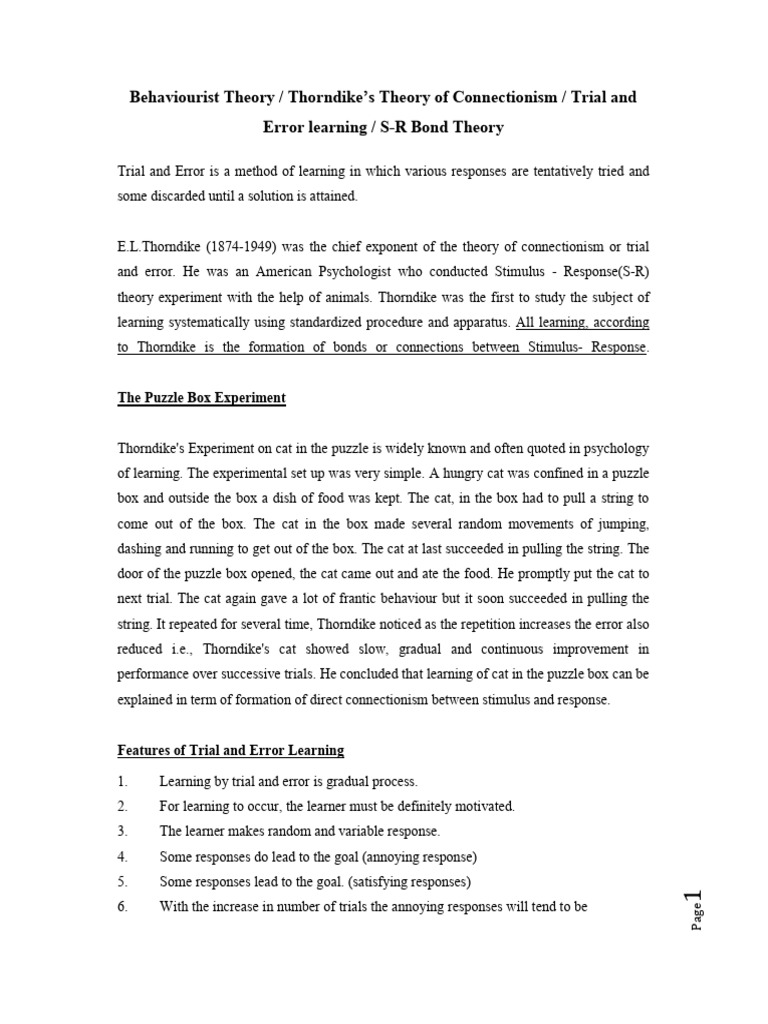 Behaviourist Theory / Thorndike's Theory of Connectionism / Trial and Error learning / S-R Bond Theory

Trial and Error is a method of learning in which various responses are tentatively tried and some discarded until a solution is attained.

E.L.Thorndike (1874-1949) was the chief exponent of the theory of connectionism or trial and error. He was an American Psychologist who conducted Stimulus - Response(S-R) theory experiment with the help of animals. Thorndike was the first to study the subject of learning systematically using standardized procedure and apparatus. All learning, according to Thorndike is the formation of bonds or connections between Stimulus- Response.

The Puzzle Box Experiment

Thorndike's Experiment on cat in the puzzle is widely known and often quoted in psychology of learning. The experimental set up was very simple. A hungry cat was confined in a puzzle box and outside the box a dish of food was kept. The cat, in the box had to pull a string to come out of the box. The cat in the box made several random movements of jumping, dashing and running to get out of the box. The cat at last succeeded in pulling the string. The door of the puzzle box opened, the cat came out and ate the food. He promptly put the cat to next trial. The cat again gave a lot of frantic behaviour but it soon succeeded in pulling the string. It repeated for several time, Thorndike noticed as the repetition increases the error also reduced i.e., Thorndike's cat showed slow, gradual and continuous improvement in performance over successive trials. He concluded that learning of cat in the puzzle box can be explained in term of formation of direct connectionism between stimulus and response.

Features of Trial and Error Learning

1. Learning by trial and error is gradual process.
2. For learning to occur, the learner must be definitely motivated.
3. The learner makes random and variable response.
4. Some responses do lead to the goal (annoying response)
5. Some responses lead to the goal. (satisfying responses)
6. With the increase in number of trials the annoying responses will tend to be

Page 1